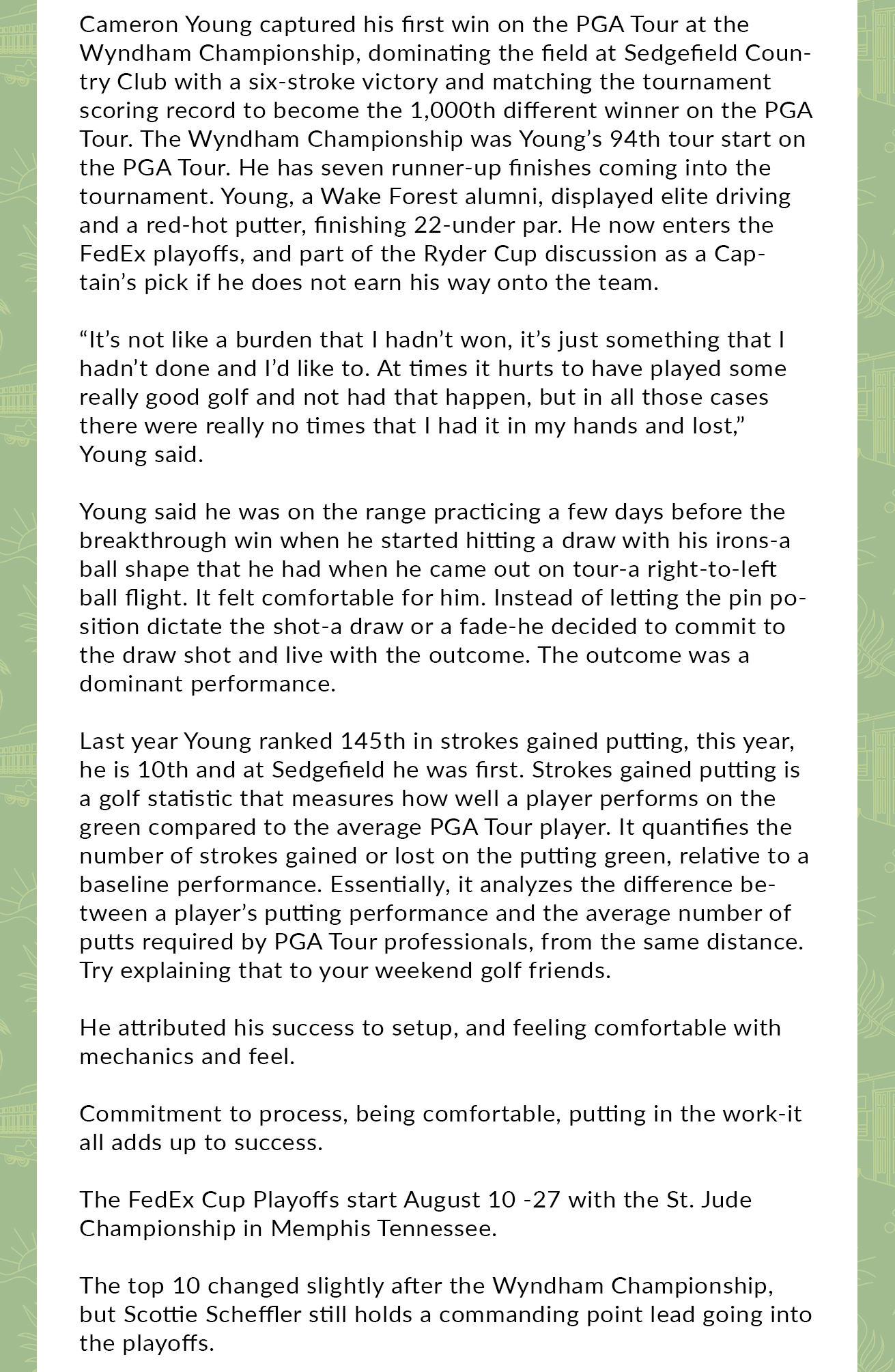 Cameron Young captured his first win on the PGA Tour at the Wyndham Championship, dominating the field at Sedgefield Country Club with a six-stroke victory and matching the tournament scoring record to become the 1,000th different winner on the PGA Tour. The Wyndham Championship was Young's 94th tour start on the PGA Tour. He has seven runner-up finishes coming into the tournament. Young, a Wake Forest alumni, displayed elite driving and a red-hot putter, finishing 22-under par. He now enters the FedEx playoffs, and part of the Ryder Cup discussion as a Captain's pick if he does not earn his way onto the team.

"It's not like a burden that I hadn't won, it's just something that I hadn't done and I'd like to. At times it hurts to have played some really good golf and not had that happen, but in all those cases there were really no times that I had it in my hands and lost," Young said.

Young said he was on the range practicing a few days before the breakthrough win when he started hitting a draw with his irons-a ball shape that he had when he came out on tour-a right-to-left ball flight. It felt comfortable for him. Instead of letting the pin position dictate the shot-a draw or a fade-he decided to commit to the draw shot and live with the outcome. The outcome was a dominant performance.

Last year Young ranked 145th in strokes gained putting, this year, he is 10th and at Sedgefield he was first. Strokes gained putting is a golf statistic that measures how well a player performs on the green compared to the average PGA Tour player. It quantifies the number of strokes gained or lost on the putting green, relative to a baseline performance. Essentially, it analyzes the difference between a player's putting performance and the average number of putts required by PGA Tour professionals, from the same distance. Try explaining that to your weekend golf friends.

He attributed his success to setup, and feeling comfortable with mechanics and feel.

Commitment to process, being comfortable, putting in the work-it all adds up to success.

The FedEx Cup Playoffs start August 10 -27 with the St. Jude Championship in Memphis Tennessee.

The top 10 changed slightly after the Wyndham Championship, but Scottie Scheffler still holds a commanding point lead going into the playoffs.